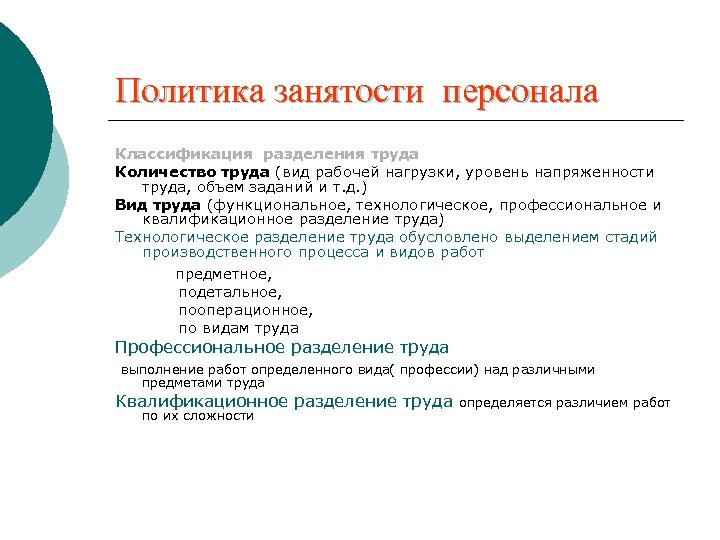 Политика занятости персонала

Классификация разделения труда

Количество труда (вид рабочей нагрузки, уровень напряженности труда, объем заданий и т.д.)

Вид труда (функциональное, технологическое, профессиональное и квалификационное разделение труда)

Технологическое разделение труда обусловлено выделением стадий производственного процесса и видов работ

предметное,
подетальное,
пооперационное,
по видам труда

Профессиональное разделение труда

выполнение работ определенного вида( профессии) над различными предметами труда

Квалификационное разделение труда определяется различием работ по их сложности